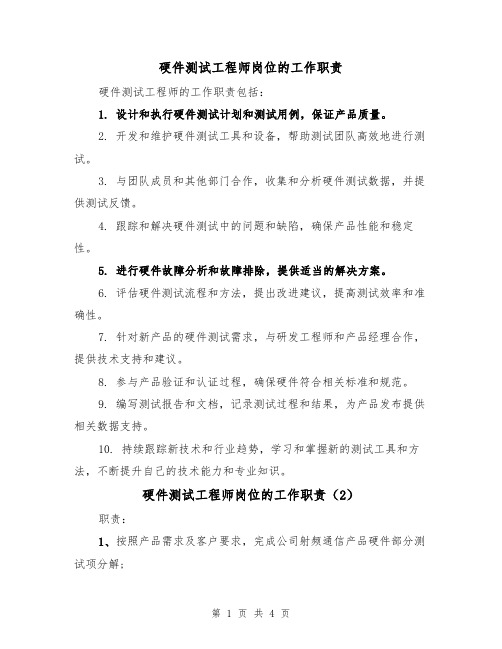 硬件测试工程师岗位的工作职责

硬件测试工程师的工作职责包括：

1. 设计和执行硬件测试计划和测试用例，保证产品质量。

2. 开发和维护硬件测试工具和设备，帮助测试团队高效地进行测试。

3. 与团队成员和其他部门合作，收集和分析硬件测试数据，并提供测试反馈。

4. 跟踪和解决硬件测试中的问题和缺陷，确保产品性能和稳定性。

5. 进行硬件故障分析和故障排除，提供适当的解决方案。

6. 评估硬件测试流程和方法，提出改进建议，提高测试效率和准确性。

7. 针对新产品的硬件测试需求，与研发工程师和产品经理合作，提供技术支持和建议。

8. 参与产品验证和认证过程，确保硬件符合相关标准和规范。

9. 编写测试报告和文档，记录测试过程和结果，为产品发布提供相关数据支持。

10. 持续跟踪新技术和行业趋势，学习和掌握新的测试工具和方法，不断提升自己的技术能力和专业知识。

硬件测试工程师岗位的工作职责（2）

职责：

1、按照产品需求及客户要求，完成公司射频通信产品硬件部分测试项分解；

第 1 页 共 4 页